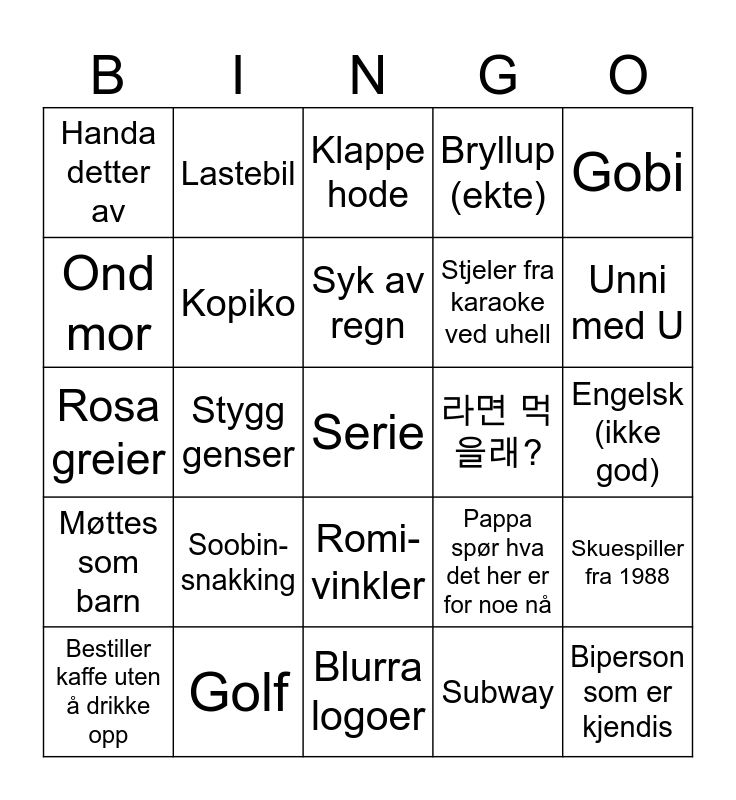 | B | I | N | G | O |
|---|---|---|---|---|
| Handa detter av | Lastebil | Klappe hode | Bryllup (ekte) | Gobi |
| Ond mor | Kopiko | Syk av regn | Stjeler fra karaoke ved uhell | Unni med U |
| Rosa greier | Stygg genser | Serie | 라면 먹을래? | Engelsk (ikke god) |
| Møttes som barn | Soobin-snakking | Romi-vinkler | Pappa spør hva det her er for noe nå | Skuespiller fra 1988 |
| Bestiller kaffe uten å drikke opp | Golf | Blurra logoer | Subway | Biperson som er kjendis |